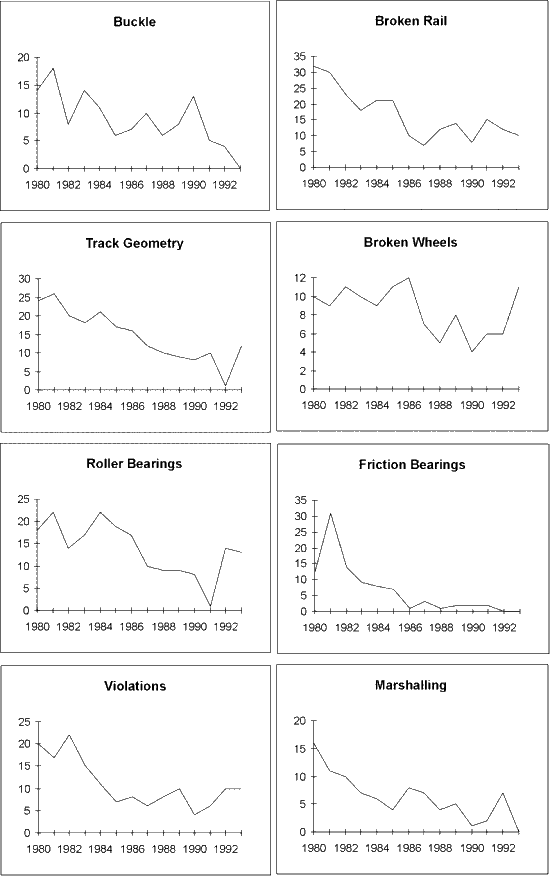 Buckle

20
15
10
5
0
1980 1982 1984 1986 1988 1990 1992

Broken Rail

35
30
25
20
15
10
5
0
1980 1982 1984 1986 1988 1990 1992

Track Geometry

30
25
20
15
10
5
0
1980 1982 1984 1986 1988 1990 1992

Broken Wheels

12
10
8
6
4
2
0
1980 1982 1984 1986 1988 1990 1992

Roller Bearings

25
20
15
10
5
0
1980 1982 1984 1986 1988 1990 1992

Friction Bearings

35
30
25
20
15
10
5
0
1980 1982 1984 1986 1988 1990 1992

Violations

25
20
15
10
5
0
1980 1982 1984 1986 1988 1990 1992

Marshalling

20
15
10
5
0
1980 1982 1984 1986 1988 1990 1992